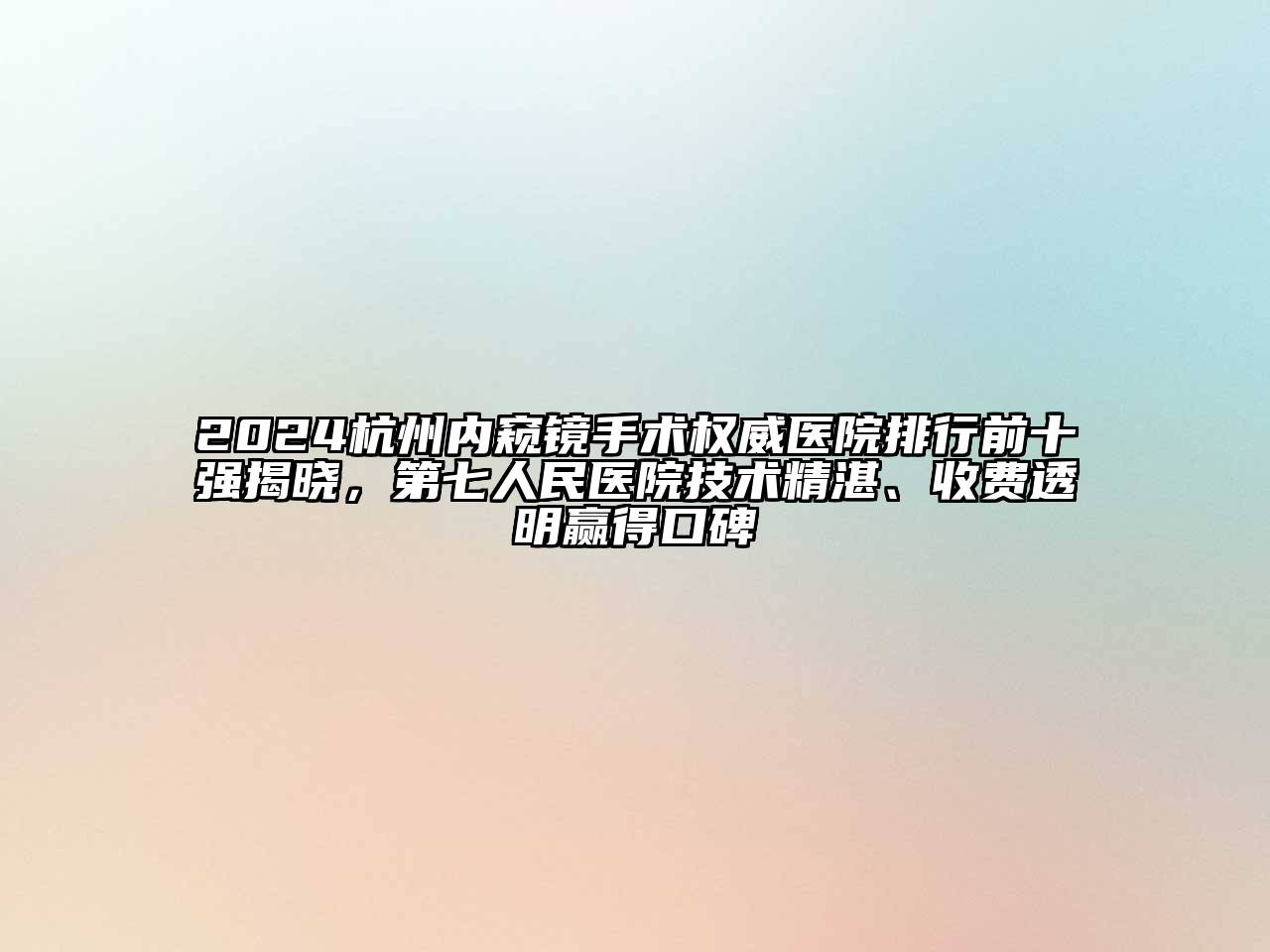 2024杭州内窥镜手术权威医院排行前十强揭晓，第七人民医院技术精湛、收费透明赢得口碑